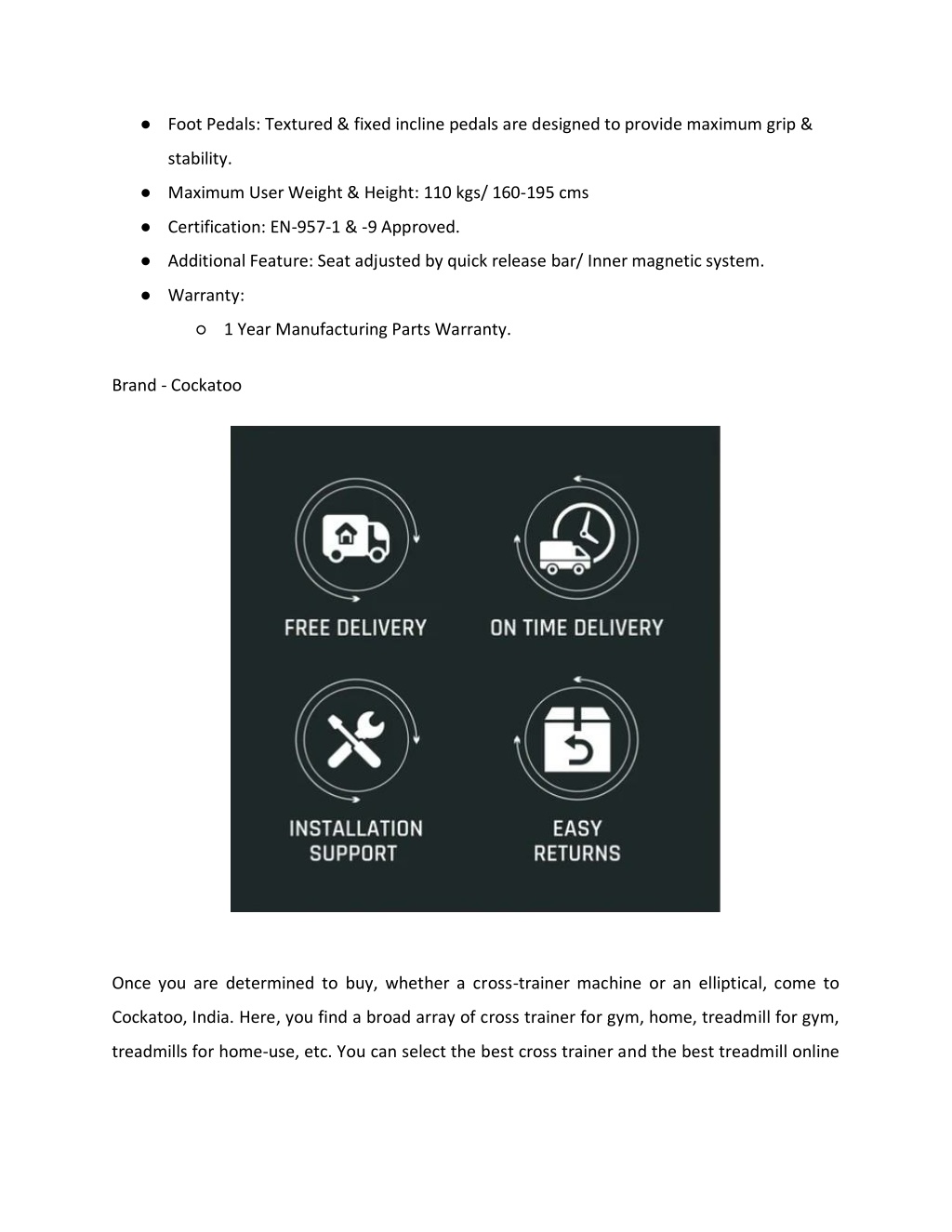 ● Foot Pedals: Textured & fixed incline pedals are designed to provide maximum grip & stability.
● Maximum User Weight & Height: 110 kgs/ 160-195 cms
● Certification: EN-957-1 & -9 Approved.
● Additional Feature: Seat adjusted by quick release bar/ Inner magnetic system.
● Warranty:
○ 1 Year Manufacturing Parts Warranty.

Brand - Cockatoo

FREE DELIVERY

ON TIME DELIVERY

INSTALLATION SUPPORT

EASY RETURNS

Once you are determined to buy, whether a cross-trainer machine or an elliptical, come to Cockatoo, India. Here, you find a broad array of cross trainer for gym, home, treadmill for gym, treadmills for home-use, etc. You can select the best cross trainer and the best treadmill online